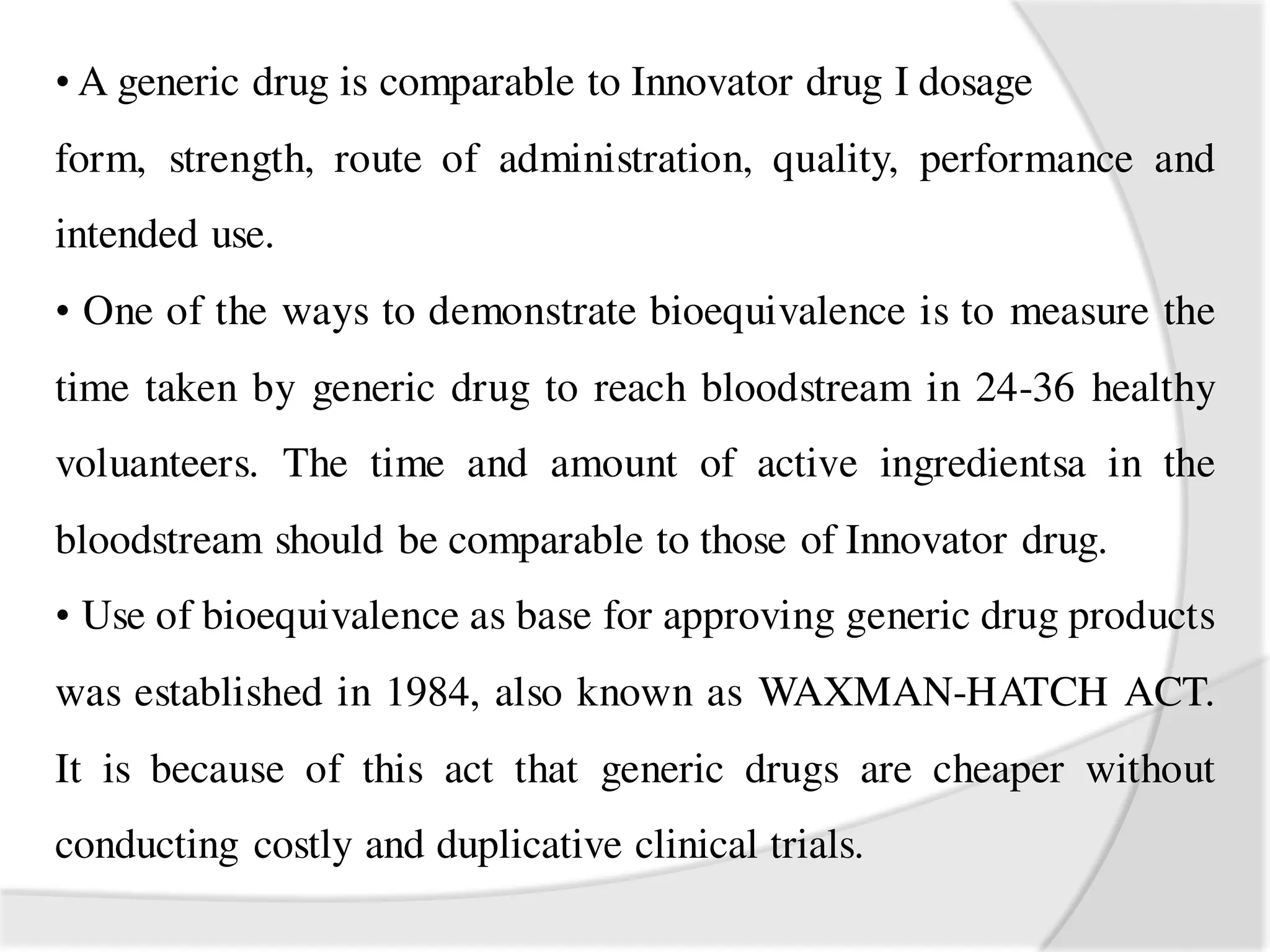 • A generic drug is comparable to Innovator drug I dosage form, strength, route of administration, quality, performance and intended use.

• One of the ways to demonstrate bioequivalence is to measure the time taken by generic drug to reach bloodstream in 24-36 healthy voluanteers. The time and amount of active ingredientsa in the bloodstream should be comparable to those of Innovator drug.

• Use of bioequivalence as base for approving generic drug products was established in 1984, also known as WAXMAN-HATCH ACT. It is because of this act that generic drugs are cheaper without conducting costly and duplicative clinical trials.